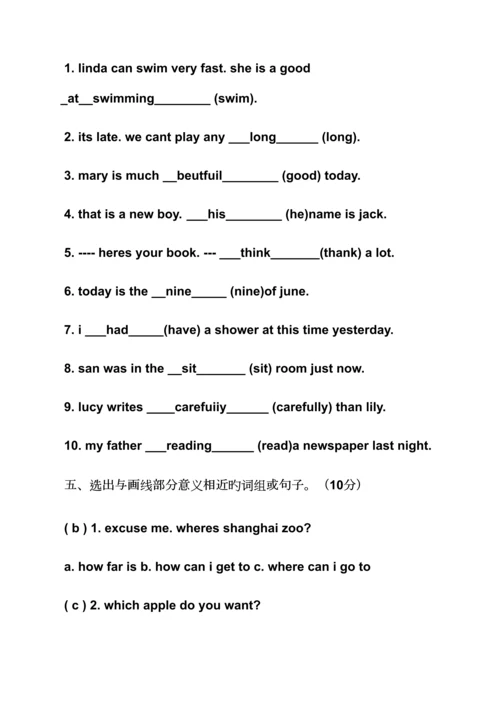 1. linda can swim very fast. she is a good _at__swimming________ (swim).

2. its late. we cant play any ___long______ (long).

3. mary is much __beutfuil________ (good) today.

4. that is a new boy. ___his________ (he)name is jack.

5. ---- heres your book. --- ___think_______(thank) a lot.

6. today is the __nine_____ (nine)of june.

7. i ___had_____(have) a shower at this time yesterday.

8. san was in the __sit_______ (sit) room just now.

9. lucy writes ____carefuiiy______ (carefully) than lily.

10. my father ___reading______ (read)a newspaper last night.

五、选出与画线部分意义相近旳词组或句子。（10分）

( b ) 1. excuse me. wheres shanghai zoo?

a. how far is b. how can i get to c. where can i go to

( c ) 2. which apple do you want?